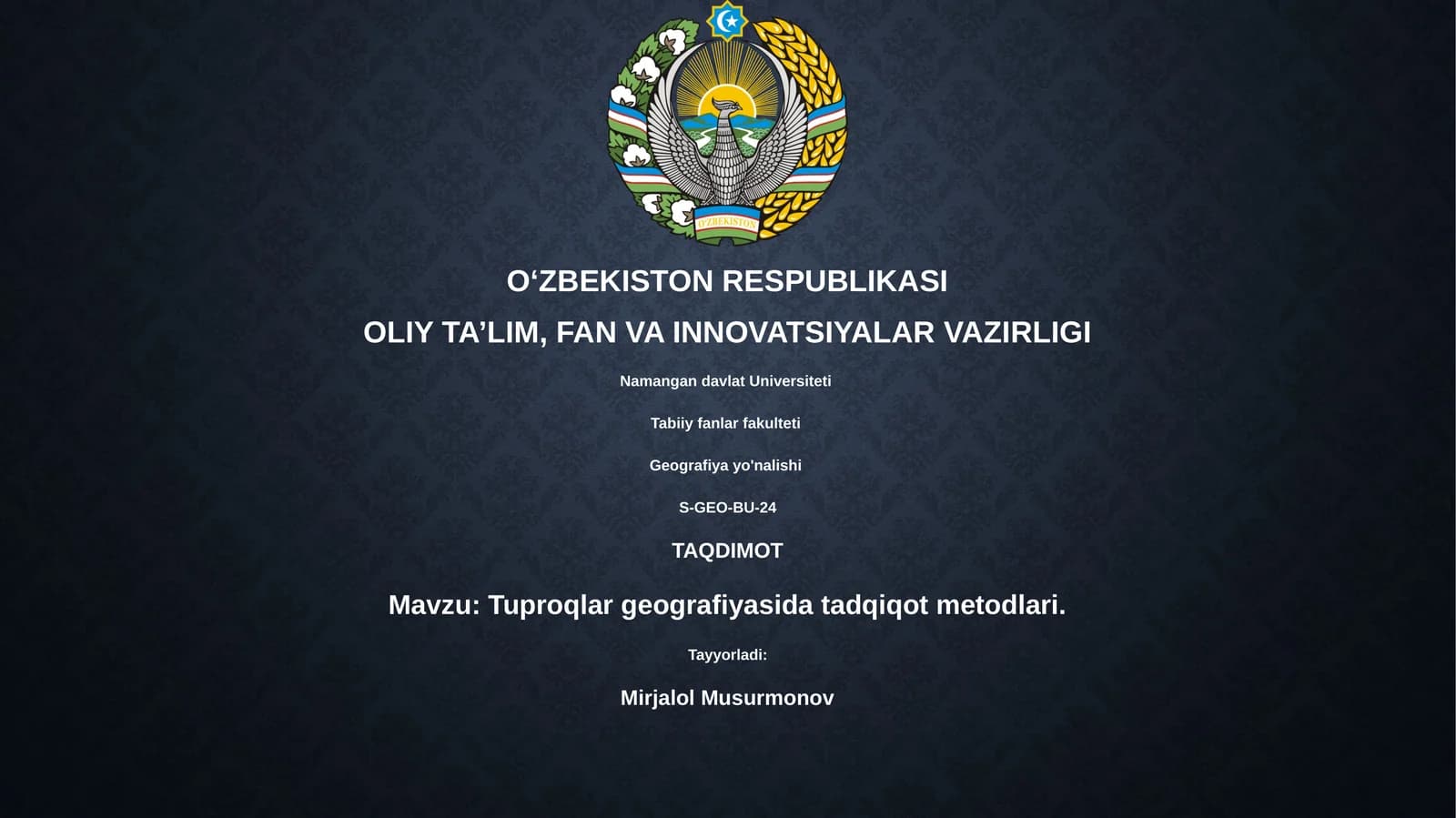 O'ZBEKISTON

O‘ZBEKISTON RESPUBLIKASI

OLIY TA’LIM, FAN VA INNOVATSIYALAR VAZIRLIGI

Namangan davlat Universiteti

Tabiiy fanlar fakulteti

Geografiya yo'nalishi

S-GEO-BU-24

TAQDIMOT

Mavzu: Tuproqlar geografiyasida tadqiqot metodlari.

Tayyorladi:

Mirjalol Musurmonov